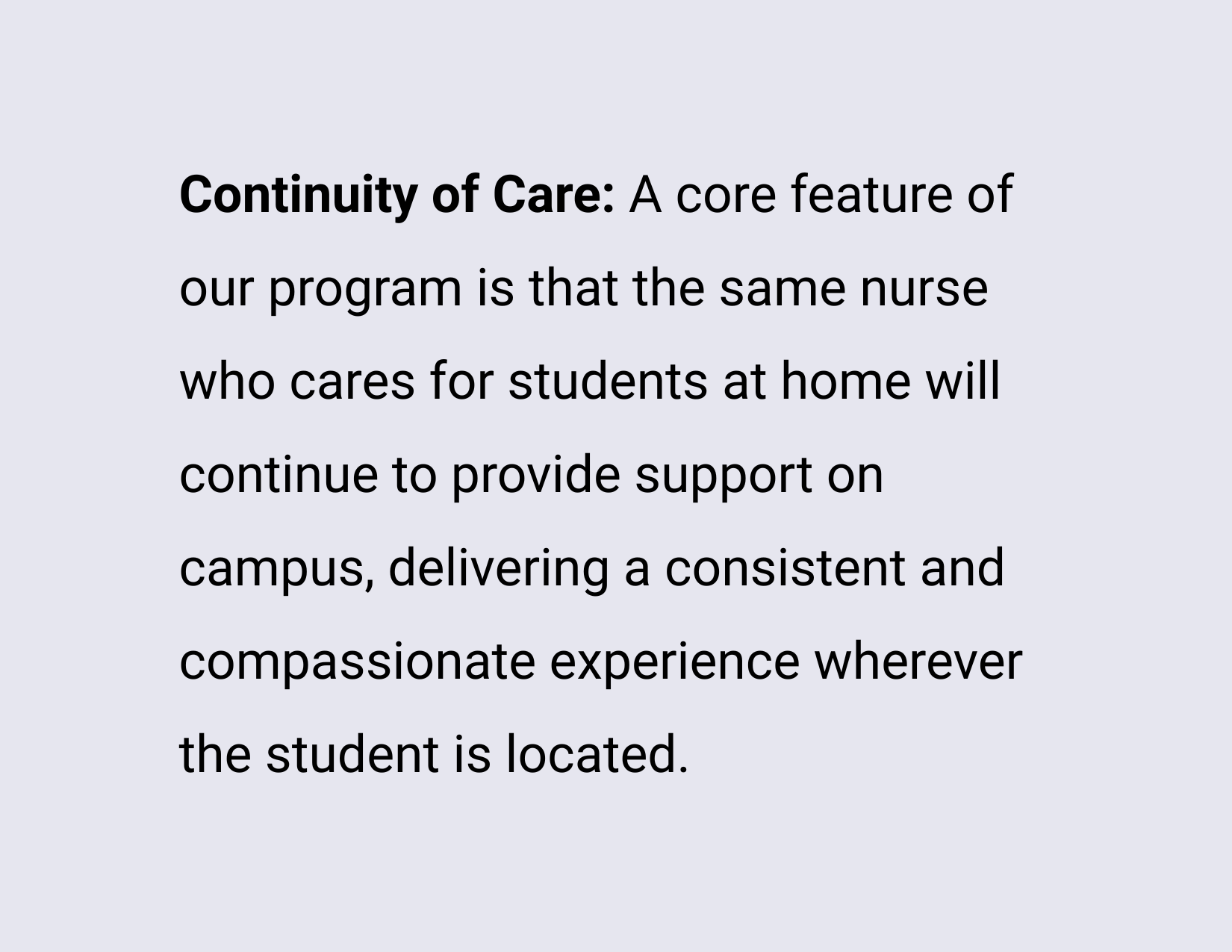 Continuity of Care: A core feature of our program is that the same nurse who cares for students at home will continue to provide support on campus, delivering a consistent and compassionate experience wherever the student is located.